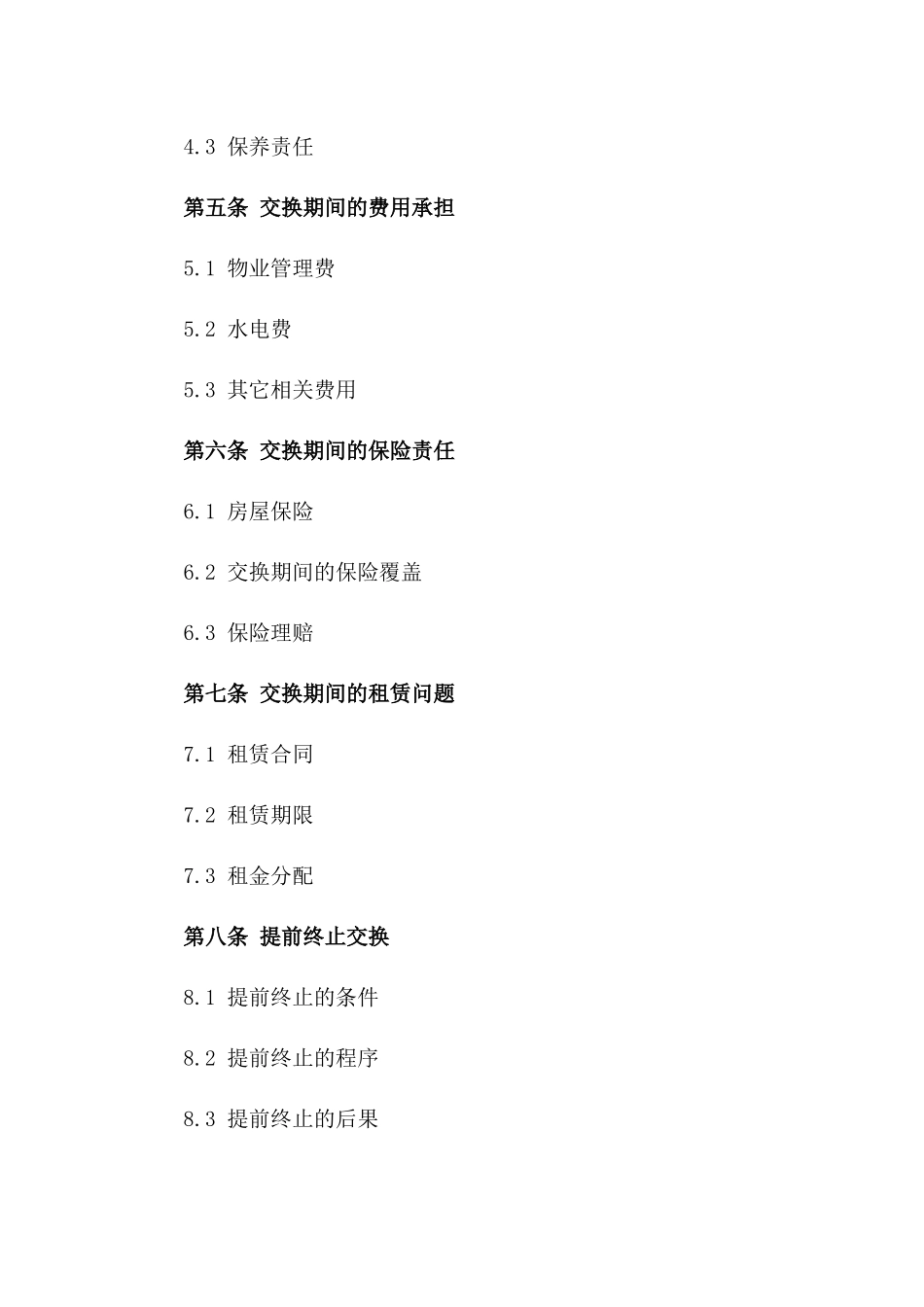 4.3 保养责任

第五条 交换期间的费用承担

5.1 物业管理费

5.2 水电费

5.3 其它相关费用

第六条 交换期间的保险责任

6.1 房屋保险

6.2 交换期间的保险覆盖

6.3 保险理赔

第七条 交换期间的租赁问题

7.1 租赁合同

7.2 租赁期限

7.3 租金分配

第八条 提前终止交换

8.1 提前终止的条件

8.2 提前终止的程序

8.3 提前终止的后果